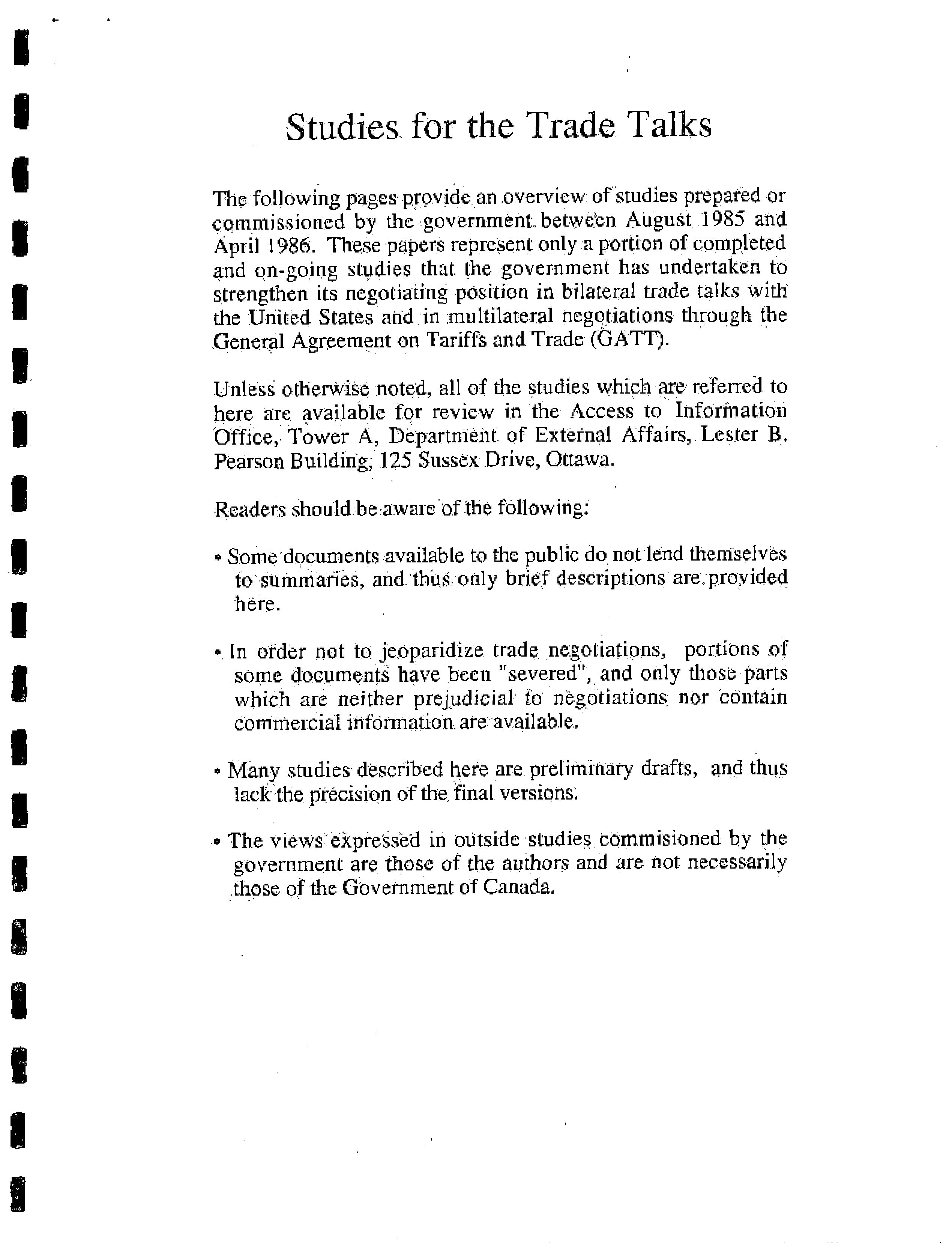 Studies for the Trade Talks

The following pages provide an overview of studies prepared or commissioned by the government between August 1985 and April 1986. These papers represent only a portion of completed and on-going studies that the government has undertaken to strengthen its negotiating position in bilateral trade talks with the United States and in multilateral negotiations through the General Agreement on Tariffs and Trade (GATT).

Unless otherwise noted, all of the studies which are referred to here are available for review in the Access to Information Office, Tower A, Department of External Affairs, Lester B. Pearson Building, 125 Sussex Drive, Ottawa.

Readers should be aware of the following:

• Some documents available to the public do not lend themselves to summaries, and thus only brief descriptions are provided here.

• In order not to jeoparidize trade negotiations, portions of some documents have been "severed", and only those parts which are neither prejudicial to negotiations nor contain commercial information are available.

• Many studies described here are preliminary drafts, and thus lack the precision of the final versions.

• The views expressed in outside studies commisioned by the government are those of the authors and are not necessarily those of the Government of Canada.